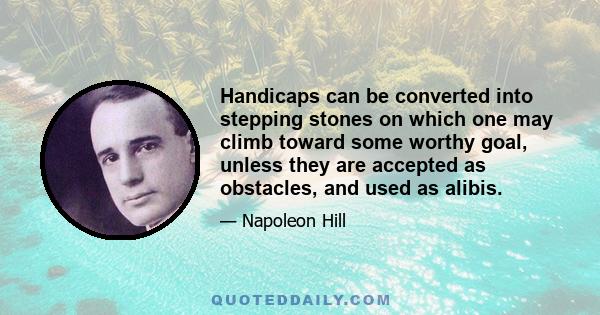 Handicaps can be converted into stepping stones on which one may climb toward some worthy goal, unless they are accepted as obstacles, and used as alibis.

— Napoleon Hill

QUOTEDDAILY.COM